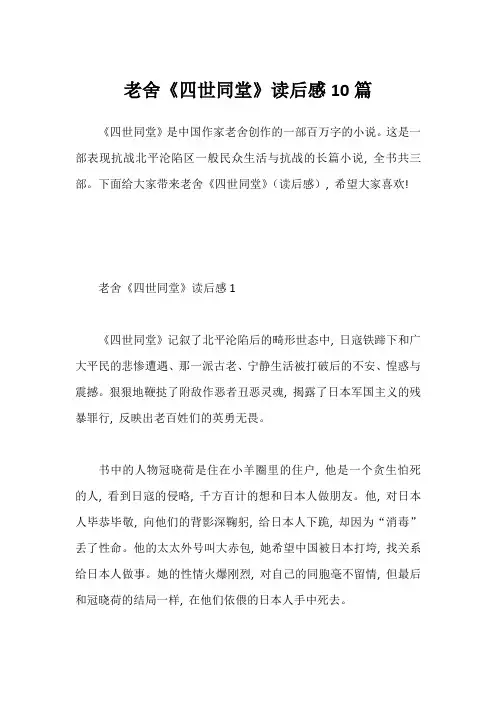 老舍《四世同堂》读后感10篇

《四世同堂》是中国作家老舍创作的一部百万字的小说。这是一部表现抗战北平沦陷区一般民众生活与抗战的长篇小说，全书共三部。下面给大家带来老舍《四世同堂》（读后感），希望大家喜欢!

老舍《四世同堂》读后感1

《四世同堂》记叙了北平沦陷后的畸形世态中，日寇铁蹄下和广大平民的悲惨遭遇、那一派古老、宁静生活被打破后的不安、惶惑与震撼。狠狠地鞭挞了附敌作恶者丑恶灵魂，揭露了日本军国主义的残暴罪行，反映出老百姓们的英勇无畏。

书中的人物冠晓荷是住在小羊圈里的住户，他是一个贪生怕死的人，看到日寇的侵略，千方百计的想和日本人做朋友。他，对日本人毕恭毕敬，向他们的背影深鞠躬，给日本人下跪，却因为“消毒”丢了性命。他的太太外号叫大赤包，她希望中国被日本打垮，找关系给日本人做事。她的性情火爆刚烈，对自己的同胞毫不留情，但最后和冠晓荷的结局一样，在他们依偎的日本人手中死去。